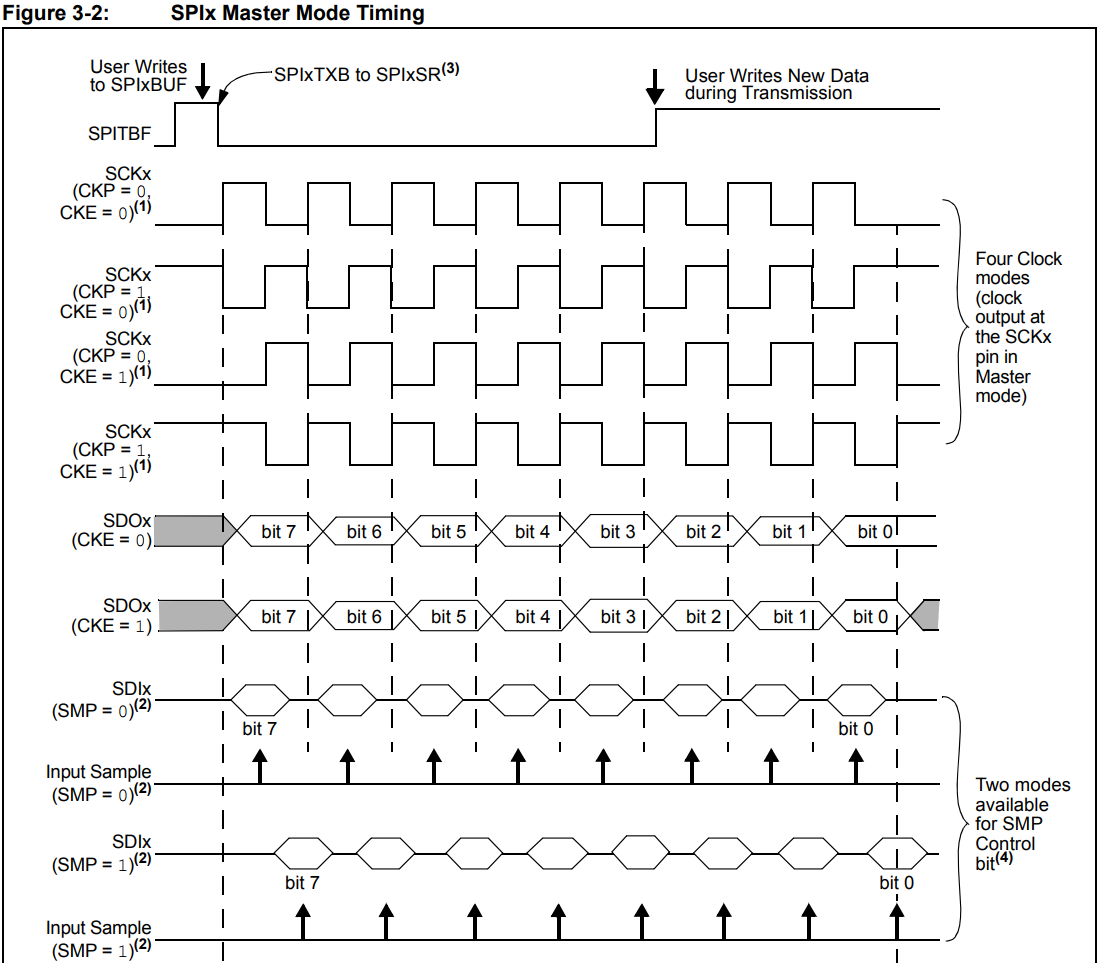 Figure 3-2: SPIx Master Mode Timing

User Writes to SPIxBUF

SPIxTXB to SPIxSR$^{(3)}$

User Writes New Data during Transmission

SPITBF

SCKx (CKP = 0, CKE = 0)$^{(1)}$

SCKx (CKP = 1, CKE = 0)$^{(1)}$

SCKx (CKP = 0, CKE = 1)$^{(1)}$

SCKx (CKP = 1, CKE = 1)$^{(1)}$

Four Clock modes (clock output at the SCKx pin in Master mode)

SDOx (CKE = 0)

bit 7 bit 6 bit 5 bit 4 bit 3 bit 2 bit 1 bit 0

SDOx (CKE = 1)

bit 7 bit 6 bit 5 bit 4 bit 3 bit 2 bit 1 bit 0

SDIx (SMP = 0)$^{(2)}$

bit 7 bit 0

Input Sample (SMP = 0)$^{(2)}$

SDIx (SMP = 1)$^{(2)}$

bit 7 bit 0

Input Sample (SMP = 1)$^{(2)}$

Two modes available for SMP Control bit$^{(4)}$